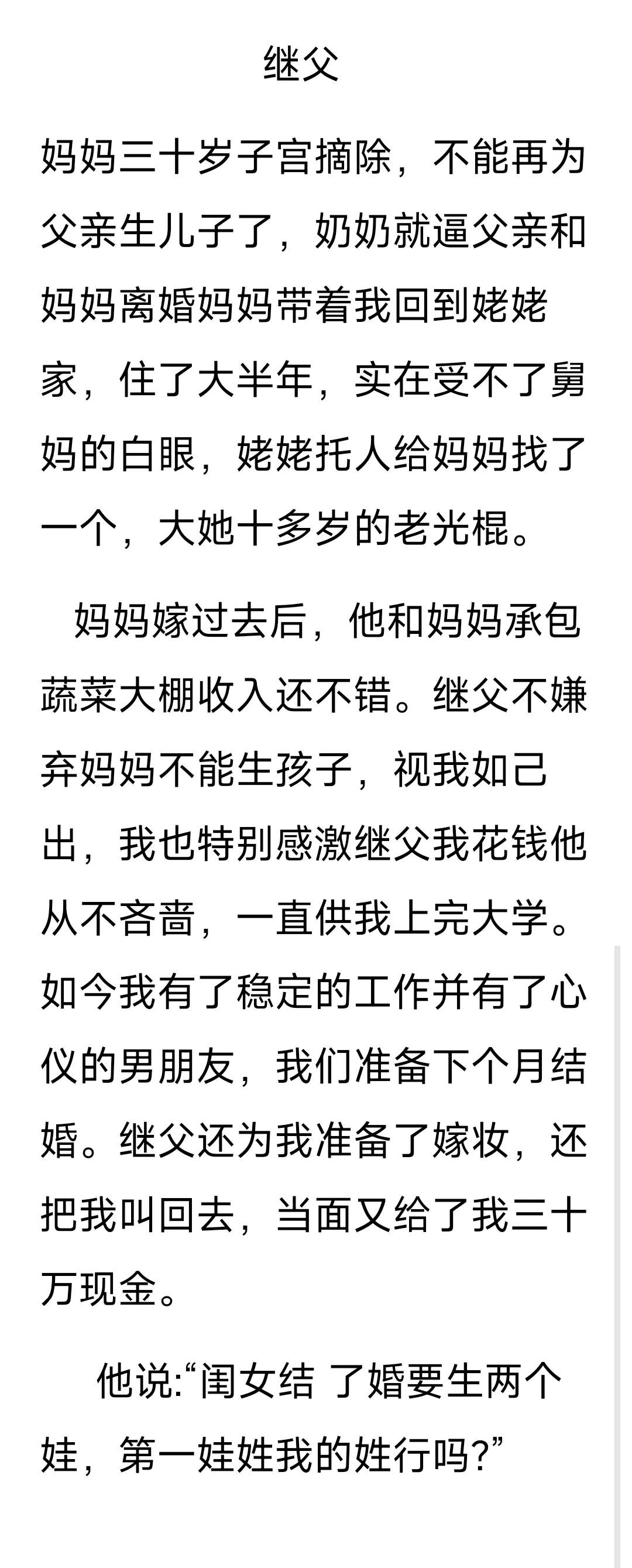 继父

妈妈三十岁子宫摘除，不能再为父亲生儿子了，奶奶就逼父亲和妈妈离婚妈妈带着我回到姥姥家，住了大半年，实在受不了舅妈的白眼，姥姥托人给妈妈找了一个，大她十多岁的老光棍。

妈妈嫁过去后，他和妈妈承包蔬菜大棚收入还不错。继父不嫌弃妈妈不能生孩子，视我如己出，我也特别感激继父我花钱他从不吝啬，一直供我上完大学。如今我有了稳定的工作并有了心仪的男朋友，我们准备下个月结婚。继父还为我准备了嫁妆，还把我叫回去，当面又给了我三十万现金。

他说:“闺女结 了婚要生两个娃，第一娃姓我的姓行吗?”